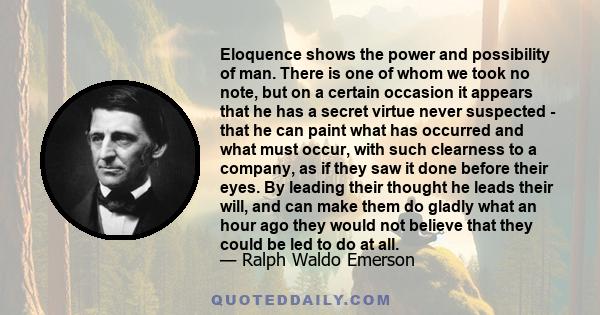 Eloquence shows the power and possibility of man. There is one of whom we took no note, but on a certain occasion it appears that he has a secret virtue never suspected - that he can paint what has occurred and what must occur, with such clearness to a company, as if they saw it done before their eyes. By leading their thought he leads their will, and can make them do gladly what an hour ago they would not believe that they could be led to do at all.
— Ralph Waldo Emerson

QUOTEDDAILY.COM